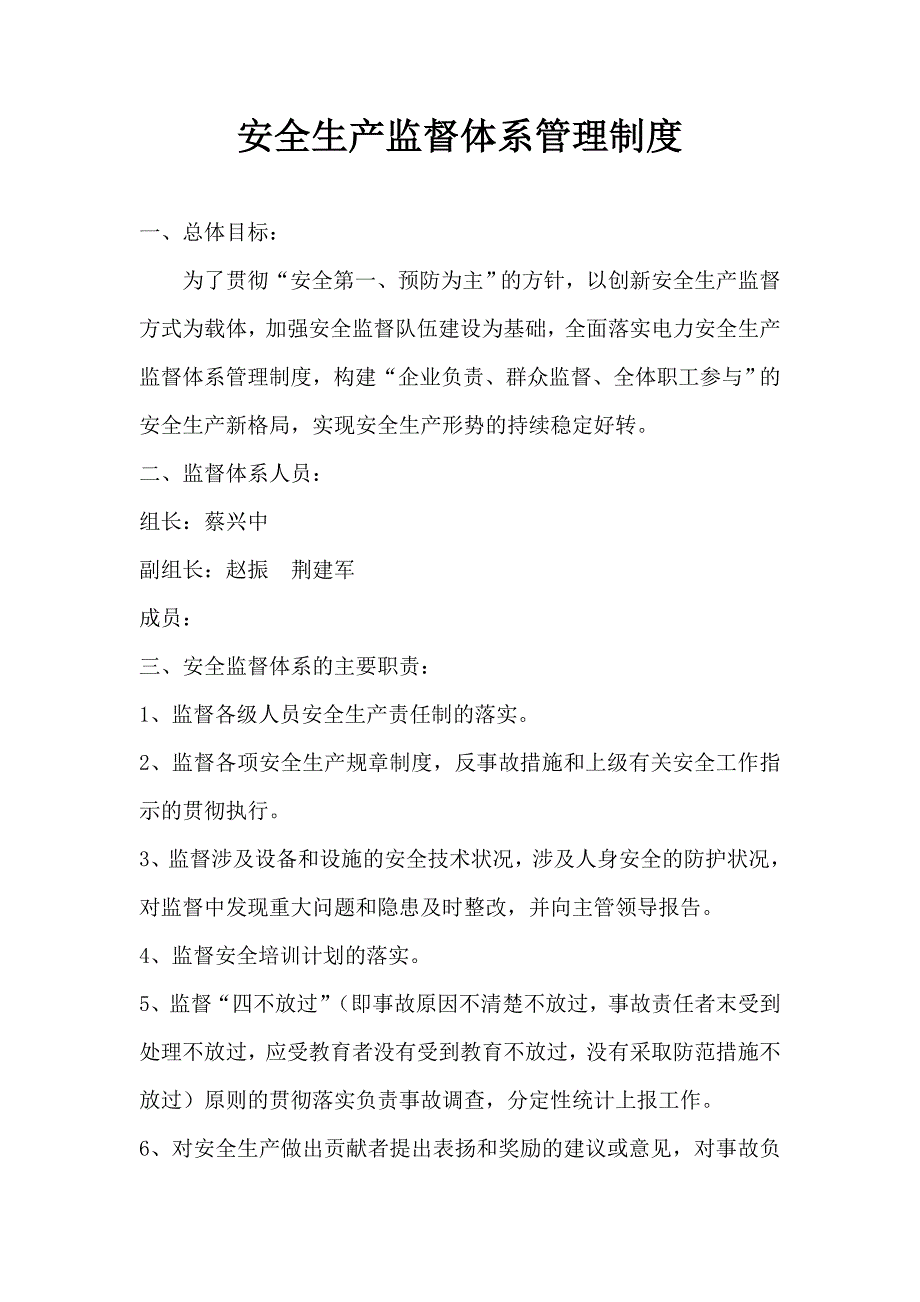 安全生产监督体系管理制度

一、总体目标：

为了贯彻“安全第一、预防为主”的方针，以创新安全生产监督方式为载体，加强安全监督队伍建设为基础，全面落实电力安全生产监督体系管理制度，构建“企业负责、群众监督、全体职工参与”的安全生产新格局，实现安全生产形势的持续稳定好转。

二、监督体系人员：

组长：蔡兴中

副组长：赵振　荆建军

成员：

三、安全监督体系的主要职责：

1、监督各级人员安全生产责任制的落实。

2、监督各项安全生产规章制度，反事故措施和上级有关安全工作指示的贯彻执行。

3、监督涉及设备和设施的安全技术状况，涉及人身安全的防护状况，对监督中发现重大问题和隐患及时整改，并向主管领导报告。

4、监督安全培训计划的落实。

5、监督“四不放过”（即事故原因不清楚不放过，事故责任者末受到处理不放过，应受教育者没有受到教育不放过，没有采取防范措施不放过）原则的贯彻落实负责事故调查，分定性统计上报工作。

6、对安全生产做出贡献者提出表扬和奖励的建议或意见，对事故负